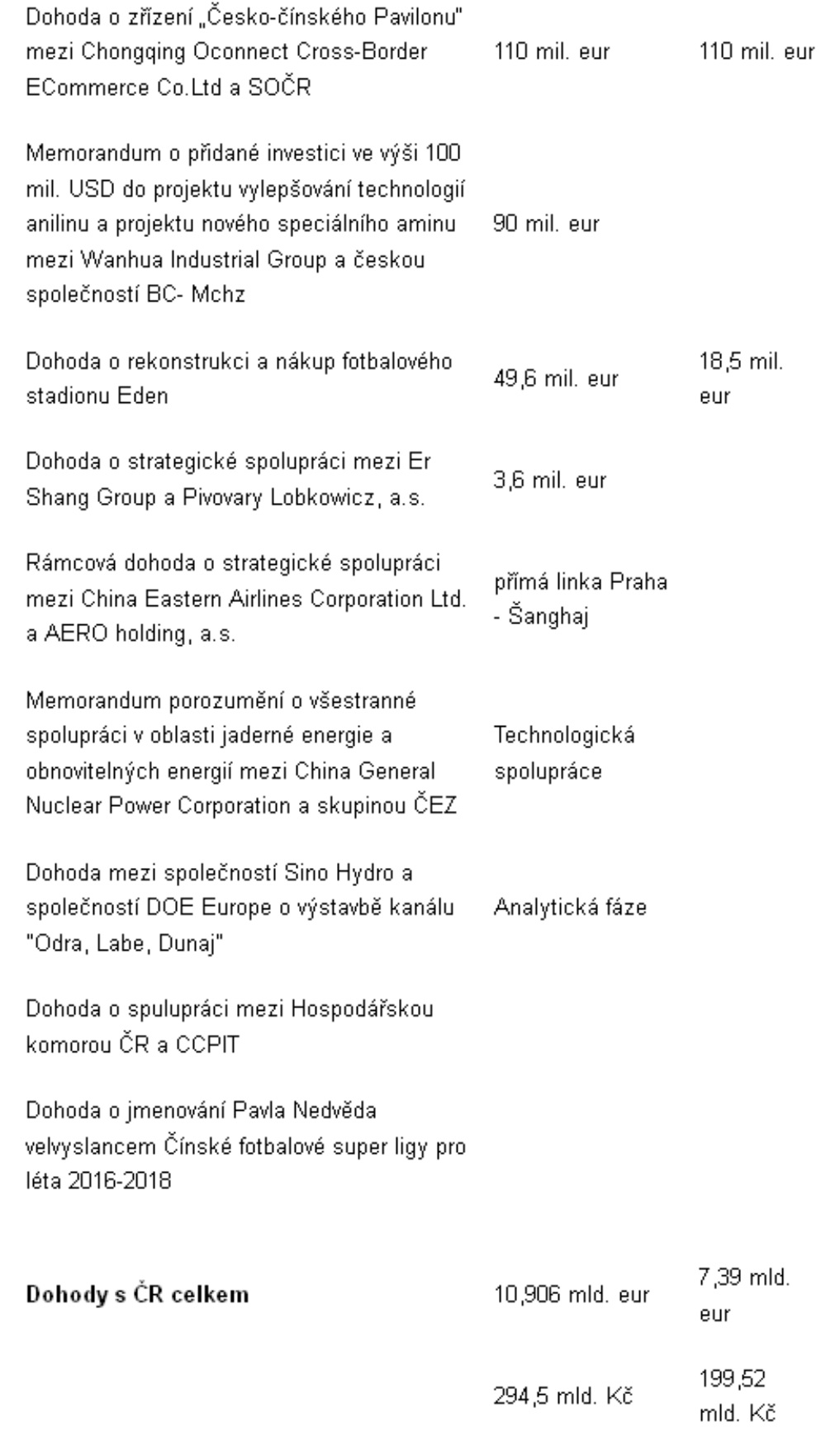 | | | |
|---|---|---|
| Dohoda o zřízení „Česko-čínského Pavilonu" mezi Chongqing Oconnect Cross-Border ECommerce Co.Ltd a SOČR | 110 mil. eur | 110 mil. eur |
| Memorandum o přidané investici ve výši 100 mil. USD do projektu vylepšování technologií anilinu a projektu nového speciálního aminu mezi Wanhua Industrial Group a českou společností BC- Mchz | 90 mil. eur | |
| Dohoda o rekonstrukci a nákup fotbalového stadionu Eden | 49,6 mil. eur | 18,5 mil. eur |
| Dohoda o strategické spolupráci mezi Er Shang Group a Pivovary Lobkowicz, a.s. | 3,6 mil. eur | |
| Rámcová dohoda o strategické spolupráci mezi China Eastern Airlines Corporation Ltd. a AERO holding, a.s. | přímá linka Praha - Šanghaj | |
| Memorandum porozumění o všestranné spolupráci v oblasti jaderné energie a obnovitelných energií mezi China General Nuclear Power Corporation a skupinou ČEZ | Technologická spolupráce | |
| Dohoda mezi společností Sino Hydro a společností DOE Europe o výstavbě kanálu "Odra, Labe, Dunaj" | Analytická fáze | |
| Dohoda o spulupráci mezi Hospodářskou komorou ČR a CCPIT | | |
| Dohoda o jmenování Pavla Nedvěda velvyslancem Čínské fotbalové super ligy pro léta 2016-2018 | | |
| **Dohody s ČR celkem** | 10,906 mld. eur | 7,39 mld. eur |
| | 294,5 mld. Kč | 199,52 mld. Kč |